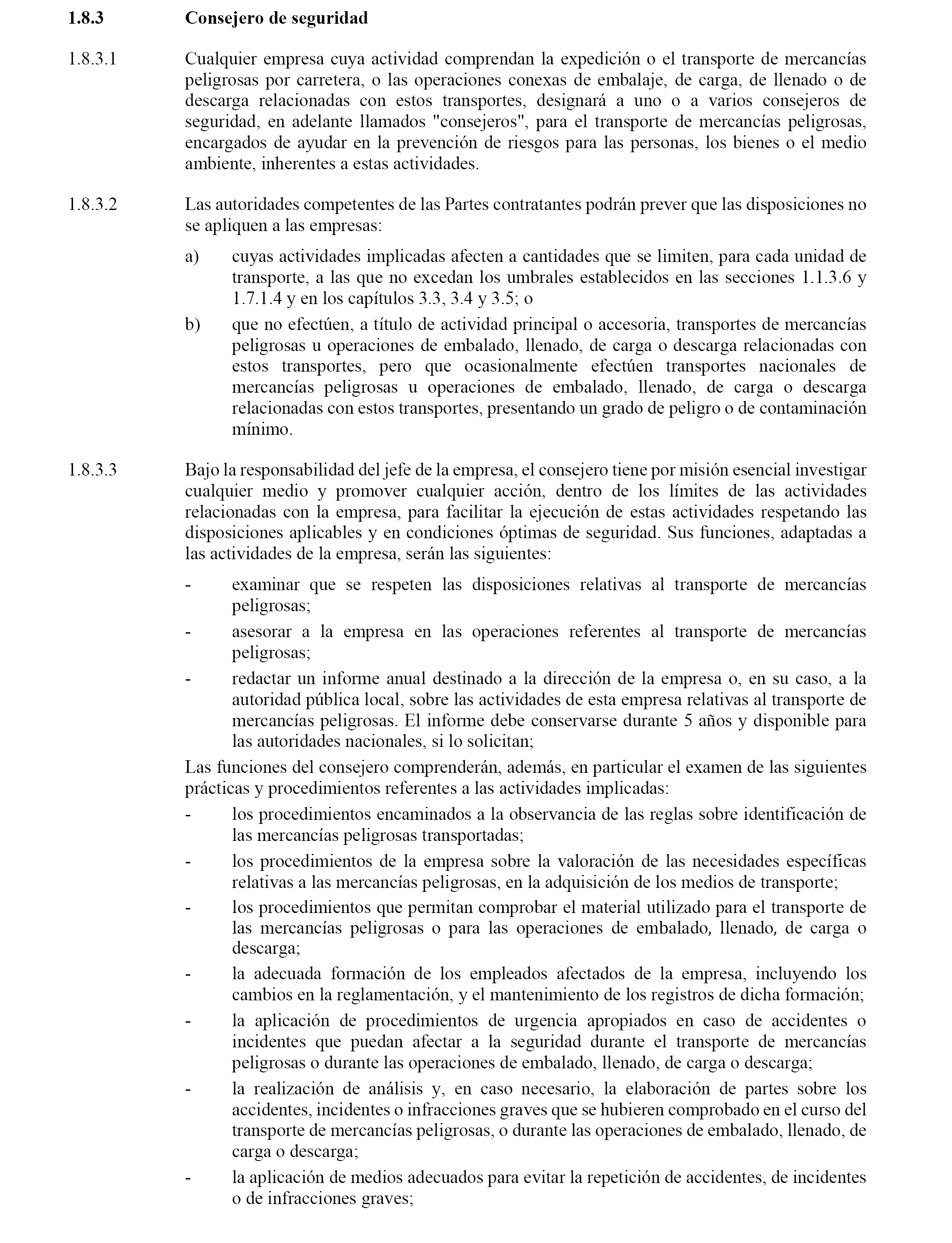 1.8.3 Consejero de seguridad

1.8.3.1 Cualquier empresa cuya actividad comprendan la expedición o el transporte de mercancías peligrosas por carretera, o las operaciones conexas de embalaje, de carga, de llenado o de descarga relacionadas con estos transportes, designará a uno o a varios consejeros de seguridad, en adelante llamados "consejeros", para el transporte de mercancías peligrosas, encargados de ayudar en la prevención de riesgos para las personas, los bienes o el medio ambiente, inherentes a estas actividades.

1.8.3.2 Las autoridades competentes de las Partes contratantes podrán prever que las disposiciones no se apliquen a las empresas:

a) cuyas actividades implicadas afecten a cantidades que se limiten, para cada unidad de transporte, a las que no excedan los umbrales establecidos en las secciones 1.1.3.6 y 1.7.1.4 y en los capítulos 3.3, 3.4 y 3.5; o

b) que no efectúen, a título de actividad principal o accesoria, transportes de mercancías peligrosas u operaciones de embalado, llenado, de carga o descarga relacionadas con estos transportes, pero que ocasionalmente efectúen transportes nacionales de mercancías peligrosas u operaciones de embalado, llenado, de carga o descarga relacionadas con estos transportes, presentando un grado de peligro o de contaminación mínimo.

1.8.3.3 Bajo la responsabilidad del jefe de la empresa, el consejero tiene por misión esencial investigar cualquier medio y promover cualquier acción, dentro de los límites de las actividades relacionadas con la empresa, para facilitar la ejecución de estas actividades respetando las disposiciones aplicables y en condiciones óptimas de seguridad. Sus funciones, adaptadas a las actividades de la empresa, serán las siguientes:

- examinar que se respeten las disposiciones relativas al transporte de mercancías peligrosas;

- asesorar a la empresa en las operaciones referentes al transporte de mercancías peligrosas;

- redactar un informe anual destinado a la dirección de la empresa o, en su caso, a la autoridad pública local, sobre las actividades de esta empresa relativas al transporte de mercancías peligrosas. El informe debe conservarse durante 5 años y disponible para las autoridades nacionales, si lo solicitan;

Las funciones del consejero comprenderán, además, en particular el examen de las siguientes prácticas y procedimientos referentes a las actividades implicadas:

- los procedimientos encaminados a la observancia de las reglas sobre identificación de las mercancías peligrosas transportadas;

- los procedimientos de la empresa sobre la valoración de las necesidades específicas relativas a las mercancías peligrosas, en la adquisición de los medios de transporte;

- los procedimientos que permitan comprobar el material utilizado para el transporte de las mercancías peligrosas o para las operaciones de embalado, llenado, de carga o descarga;

- la adecuada formación de los empleados afectados de la empresa, incluyendo los cambios en la reglamentación, y el mantenimiento de los registros de dicha formación;

- la aplicación de procedimientos de urgencia apropiados en caso de accidentes o incidentes que puedan afectar a la seguridad durante el transporte de mercancías peligrosas o durante las operaciones de embalado, llenado, de carga o descarga;

- la realización de análisis y, en caso necesario, la elaboración de partes sobre los accidentes, incidentes o infracciones graves que se hubieren comprobado en el curso del transporte de mercancías peligrosas, o durante las operaciones de embalado, llenado, de carga o descarga;

- la aplicación de medios adecuados para evitar la repetición de accidentes, de incidentes o de infracciones graves;